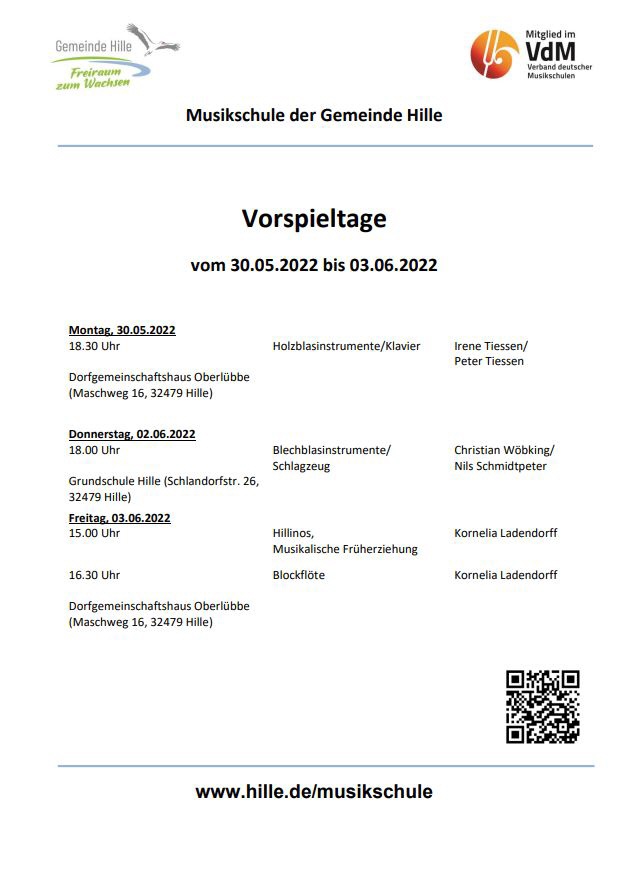 Gemeinde Hille
Freiraum zum Wachsen

Mitglied im
VdM
Verband deutscher Musikschulen

Musikschule der Gemeinde Hille

Vorspieltage

vom 30.05.2022 bis 03.06.2022

Montag, 30.05.2022
18.30 Uhr
Holzblasinstrumente/Klavier
Irene Tiessen/
Peter Tiessen

Dorfgemeinschaftshaus Oberlübbe
(Maschweg 16, 32479 Hille)

Donnerstag, 02.06.2022
18.00 Uhr
Blechblasinstrumente/
Schlagzeug
Christian Wöbking/
Nils Schmidtpeter

Grundschule Hille (Schlandorfstr. 26, 32479 Hille)

Freitag, 03.06.2022
15.00 Uhr
Hillinos,
Musikalische Früherziehung
Kornelia Ladendorff

16.30 Uhr
Blockflöte
Kornelia Ladendorff

Dorfgemeinschaftshaus Oberlübbe
(Maschweg 16, 32479 Hille)

www.hille.de/musikschule